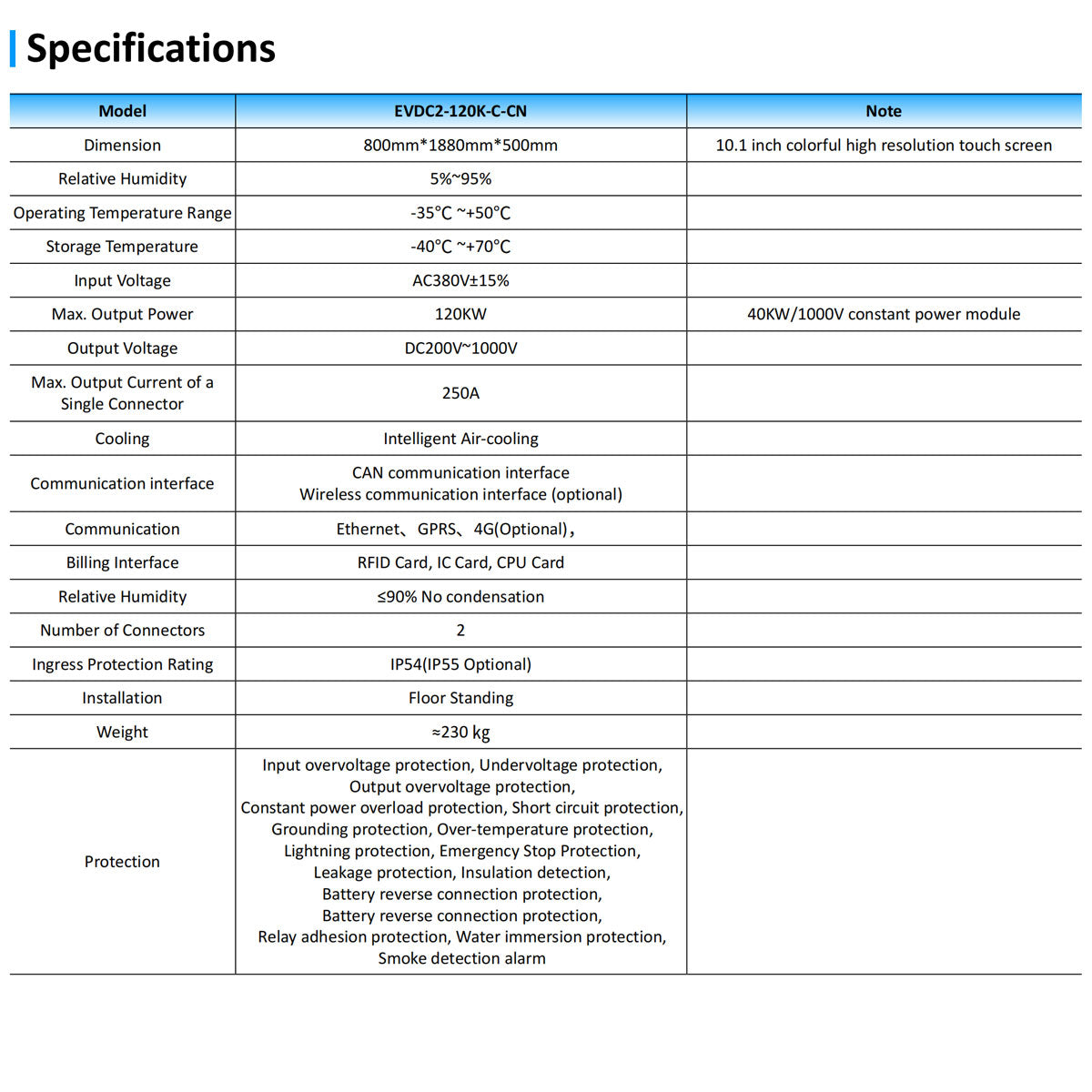 Specifications

| Model | EVDC2-120K-C-CN | Note |
|---|---|---|
| Dimension | 800mm*1880mm*500mm | 10.1 inch colorful high resolution touch screen |
| Relative Humidity | 5%~95% | |
| Operating Temperature Range | -35℃ ~+50℃ | |
| Storage Temperature | -40℃ ~+70℃ | |
| Input Voltage | AC380V±15% | |
| Max. Output Power | 120KW | 40KW/1000V constant power module |
| Output Voltage | DC200V~1000V | |
| Max. Output Current of a Single Connector | 250A | |
| Cooling | Intelligent Air-cooling | |
| Communication interface | CAN communication interface Wireless communication interface (optional) | |
| Communication | Ethernet、GPRS、4G(Optional)， | |
| Billing Interface | RFID Card, IC Card, CPU Card | |
| Relative Humidity | ≤90% No condensation | |
| Number of Connectors | 2 | |
| Ingress Protection Rating | IP54(IP55 Optional) | |
| Installation | Floor Standing | |
| Weight | ≈230 kg | |
| Protection | Input overvoltage protection, Undervoltage protection, Output overvoltage protection, Constant power overload protection, Short circuit protection, Grounding protection, Over-temperature protection, Lightning protection, Emergency Stop Protection, Leakage protection, Insulation detection, Battery reverse connection protection, Battery reverse connection protection, Relay adhesion protection, Water immersion protection, Smoke detection alarm | |